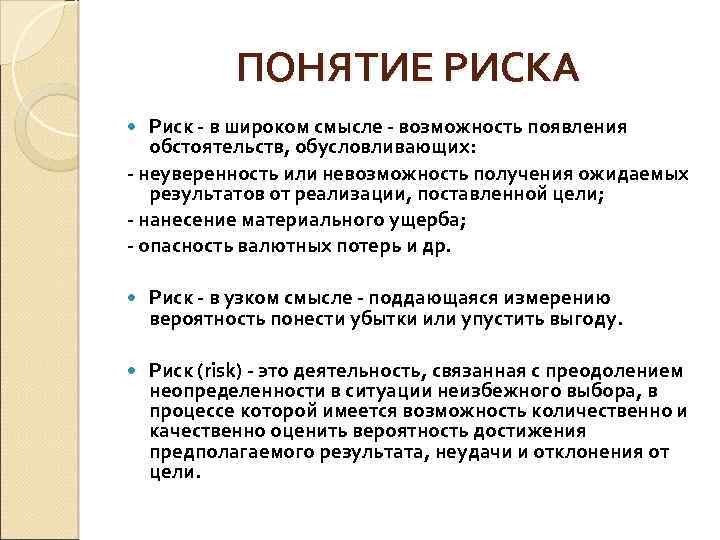 ПОНЯТИЕ РИСКА

Риск - в широком смысле - возможность появления обстоятельств, обусловливающих:

- неуверенность или невозможность получения ожидаемых результатов от реализации, поставленной цели;

- нанесение материального ущерба;

- опасность валютных потерь и др.

Риск - в узком смысле - поддающаяся измерению вероятность понести убытки или упустить выгоду.

Риск (risk) - это деятельность, связанная с преодолением неопределенности в ситуации неизбежного выбора, в процессе которой имеется возможность количественно и качественно оценить вероятность достижения предполагаемого результата, неудачи и отклонения от цели.